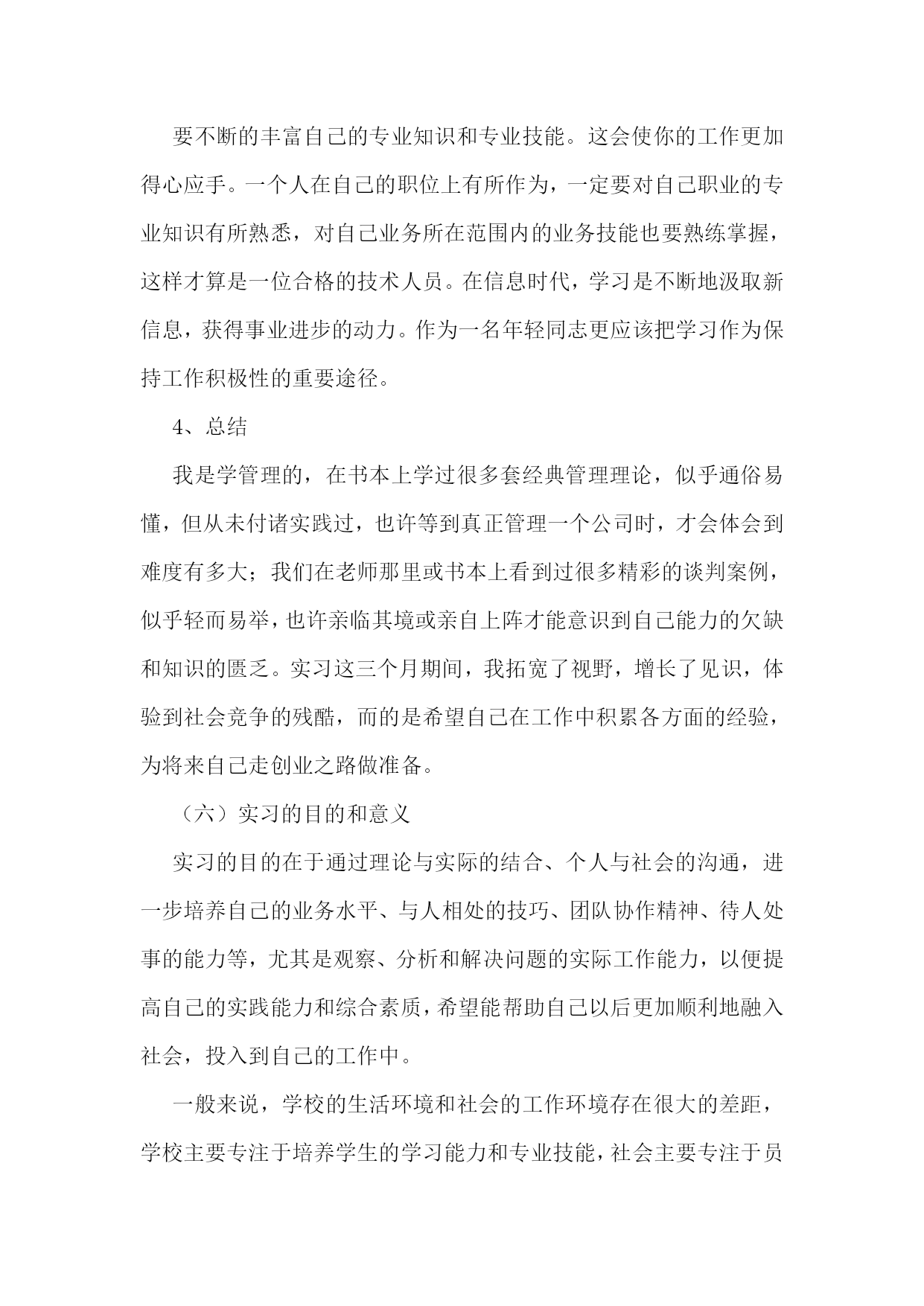 要不断的丰富自己的专业知识和专业技能。这会使你的工作更加得心应手。一个人在自己的职位上有所作为，一定要对自己职业的专业知识有所熟悉，对自己业务所在范围内的业务技能也要熟练掌握，这样才算是一位合格的技术人员。在信息时代，学习是不断地汲取新信息，获得事业进步的动力。作为一名年轻同志更应该把学习作为保持工作积极性的重要途径。

4、总结

我是学管理的，在书本上学过很多套经典管理理论，似乎通俗易懂，但从未付诸实践过，也许等到真正管理一个公司时，才会体会到难度有多大；我们在老师那里或书本上看到过很多精彩的谈判案例，似乎轻而易举，也许亲临其境或亲自上阵才能意识到自己能力的欠缺和知识的匮乏。实习这三个月期间，我拓宽了视野，增长了见识，体验到社会竞争的残酷，而的是希望自己在工作中积累各方面的经验，为将来自己走创业之路做准备。

（六）实习的目的和意义

实习的目的在于通过理论与实际的结合、个人与社会的沟通，进一步培养自己的业务水平、与人相处的技巧、团队协作精神、待人处事的能力等，尤其是观察、分析和解决问题的实际工作能力，以便提高自己的实践能力和综合素质，希望能帮助自己以后更加顺利地融入社会，投入到自己的工作中。

一般来说，学校的生活环境和社会的工作环境存在很大的差距，学校主要专注于培养学生的学习能力和专业技能，社会主要专注于员